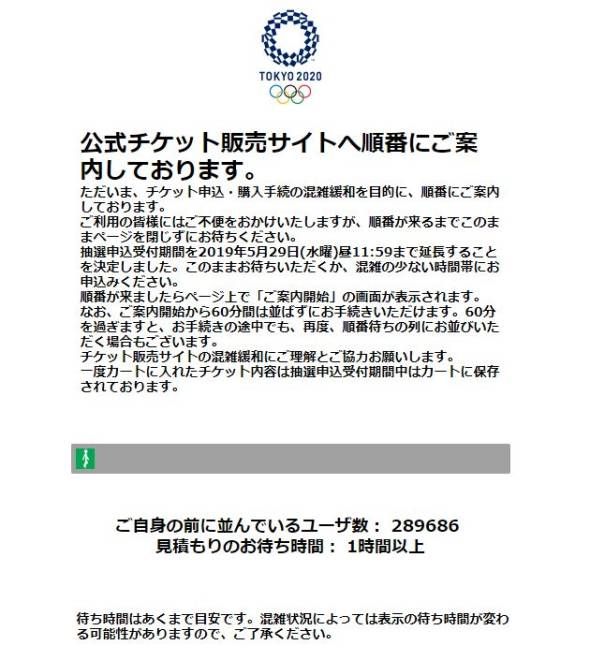 TOKYO 2020

公式チケット販売サイトへ順番にご案内しております。

ただいま、チケット申込・購入手続の混雑緩和を目的に、順番にご案内しております。
ご利用の皆様にはご不便をおかけいたしますが、順番が来るまでこのままページを閉じずにお待ちください。
抽選申込受付期間を2019年5月29日(水曜)昼11:59まで延長することを決定しました。このままお待ちいただくか、混雑の少ない時間帯にお申込みください。
順番が来ましたらページ上で「ご案内開始」の画面が表示されます。
なお、ご案内開始から60分間は並ばずにお手続きいただけます。60分を過ぎますと、お手続きの途中でも、再度、順番待ちの列にお並びいただく場合もございます。
チケット販売サイトの混雑緩和にご理解とご協力お願いします。
一度カートに入れたチケット内容は抽選申込受付期間中はカートに保存されております。

ご自身の前に並んでいるユーザ数： 289686
見積もりのお待ち時間： 1時間以上

待ち時間はあくまで目安です。混雑状況によっては表示の待ち時間が変わる可能性がありますので、ご了承ください。